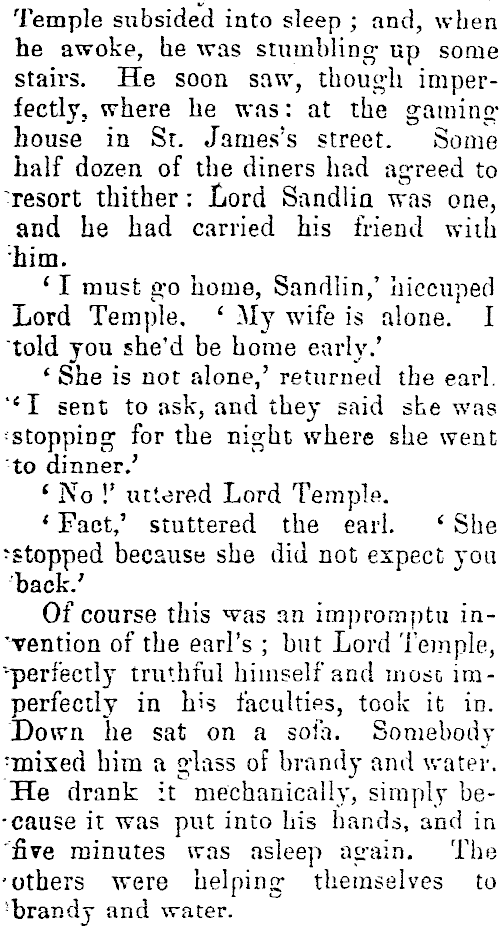 Temple subsided into sleep; and, when he awoke, he was stumbling up some stairs. He soon saw, though imperfectly, where he was: at the gaming house in St. James's street. Some half dozen of the diners had agreed to resort thither: Lord Sandlin was one, and he had carried his friend with him.

'I must go home, Sandlin,' hiccuped Lord Temple. 'My wife is alone. I told you she'd be home early.'

'She is not alone,' returned the earl. 'I sent to ask, and they said she was stopping for the night where she went to dinner.'

'No!' uttered Lord Temple.

'Fact,' stuttered the earl. 'She stopped because she did not expect you back.'

Of course this was an impromptu invention of the earl's; but Lord Temple, perfectly truthful himself and most imperfectly in his faculties, took it in. Down he sat on a sofa. Somebody mixed him a glass of brandy and water. He drank it mechanically, simply because it was put into his hands, and in five minutes was asleep again. The others were helping themselves to brandy and water.